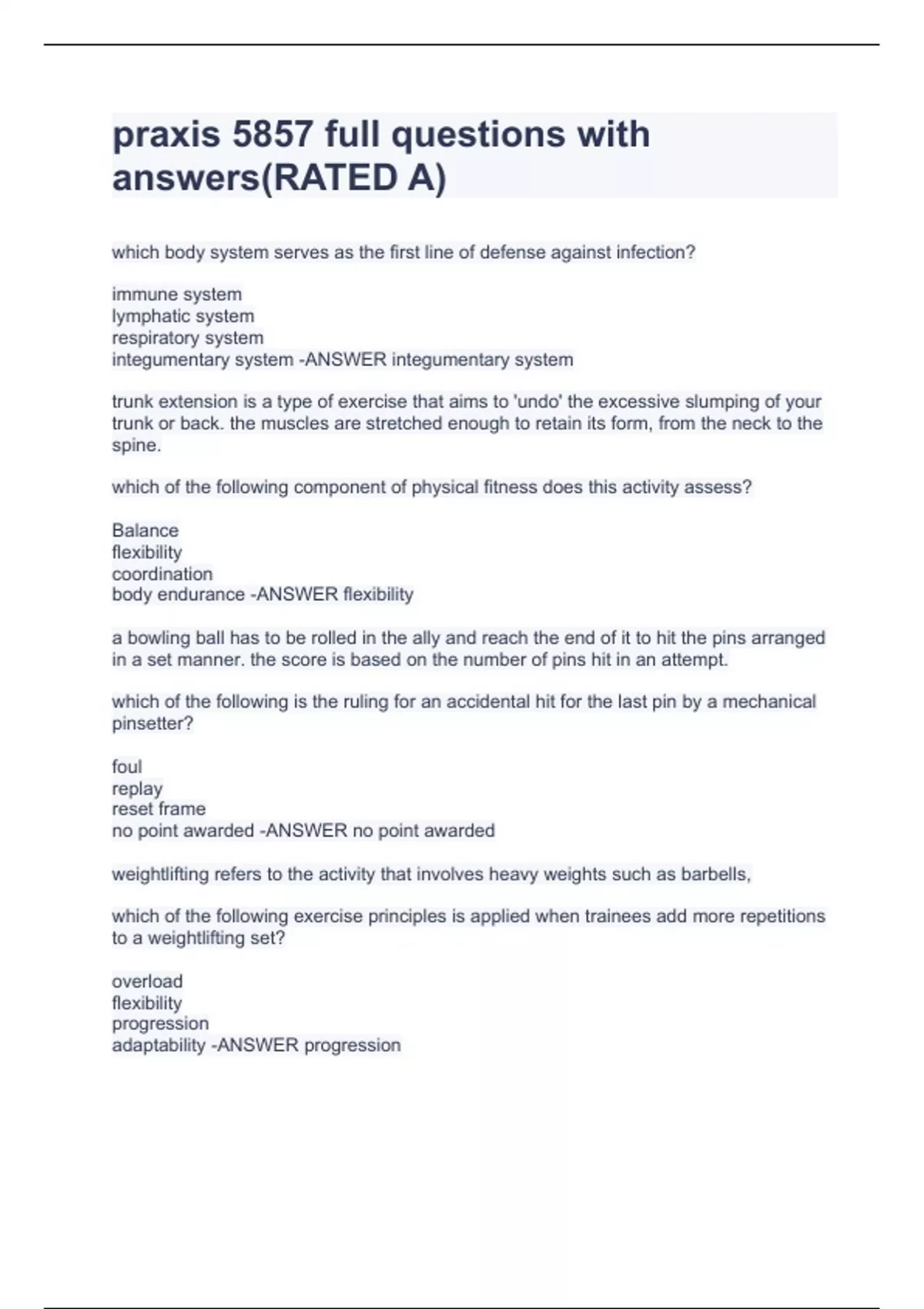 praxis 5857 full questions with answers(RATED A)

which body system serves as the first line of defense against infection?

immune system
lymphatic system
respiratory system
integumentary system -ANSWER integumentary system

trunk extension is a type of exercise that aims to 'undo' the excessive slumping of your trunk or back. the muscles are stretched enough to retain its form, from the neck to the spine.

which of the following component of physical fitness does this activity assess?

Balance
flexibility
coordination
body endurance -ANSWER flexibility

a bowling ball has to be rolled in the ally and reach the end of it to hit the pins arranged in a set manner. the score is based on the number of pins hit in an attempt.

which of the following is the ruling for an accidental hit for the last pin by a mechanical pinsetter?

foul
replay
reset frame
no point awarded -ANSWER no point awarded

weightlifting refers to the activity that involves heavy weights such as barbells,

which of the following exercise principles is applied when trainees add more repetitions to a weightlifting set?

overload
flexibility
progression
adaptability -ANSWER progression